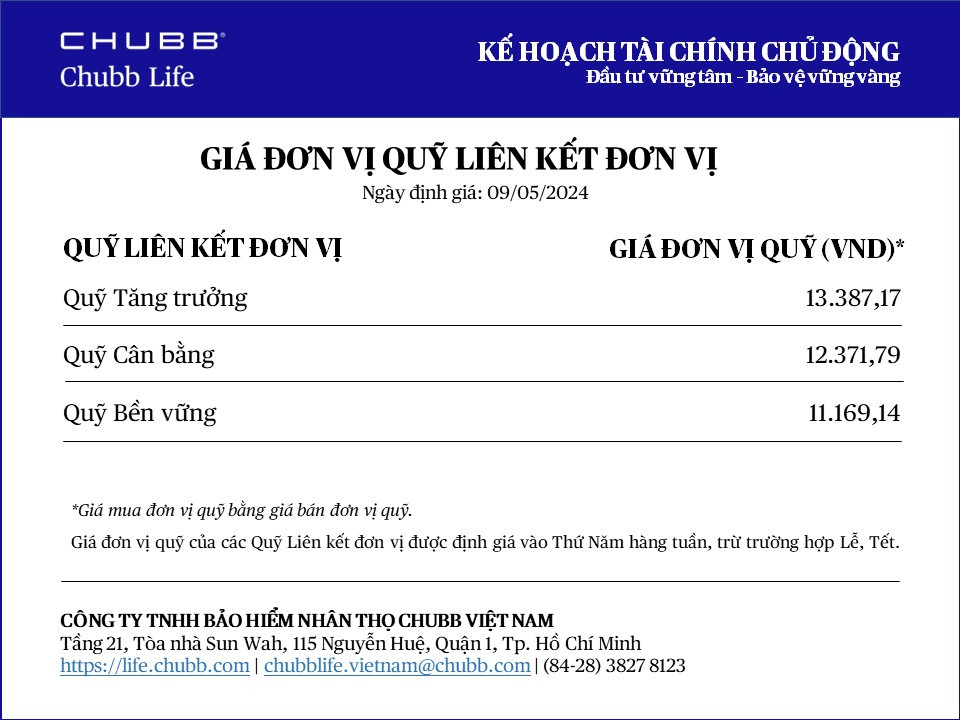 CHUBB®
Chubb Life

KẾ HOẠCH TÀI CHÍNH CHỦ ĐỘNG
Đầu tư vững tâm - Bảo vệ vững vàng

GIÁ ĐƠN VỊ QUỸ LIÊN KẾT ĐƠN VỊ
Ngày định giá: 09/05/2024

| QUỸ LIÊN KẾT ĐƠN VỊ | GIÁ ĐƠN VỊ QUỸ (VND)* |
|---|---|
| Quỹ Tăng trưởng | 13.387,17 |
| Quỹ Cân bằng | 12.371,79 |
| Quỹ Bền vững | 11.169,14 |

*Giá mua đơn vị quỹ bằng giá bán đơn vị quỹ.

Giá đơn vị quỹ của các Quỹ Liên kết đơn vị được định giá vào Thứ Năm hàng tuần, trừ trường hợp Lễ, Tết.

CÔNG TY TNHH BẢO HIỂM NHÂN THỌ CHUBB VIỆT NAM
Tầng 21, Tòa nhà Sun Wah, 115 Nguyễn Huệ, Quận 1, Tp. Hồ Chí Minh
https://life.chubb.com | chubblife.vietnam@chubb.com | (84-28) 3827 8123